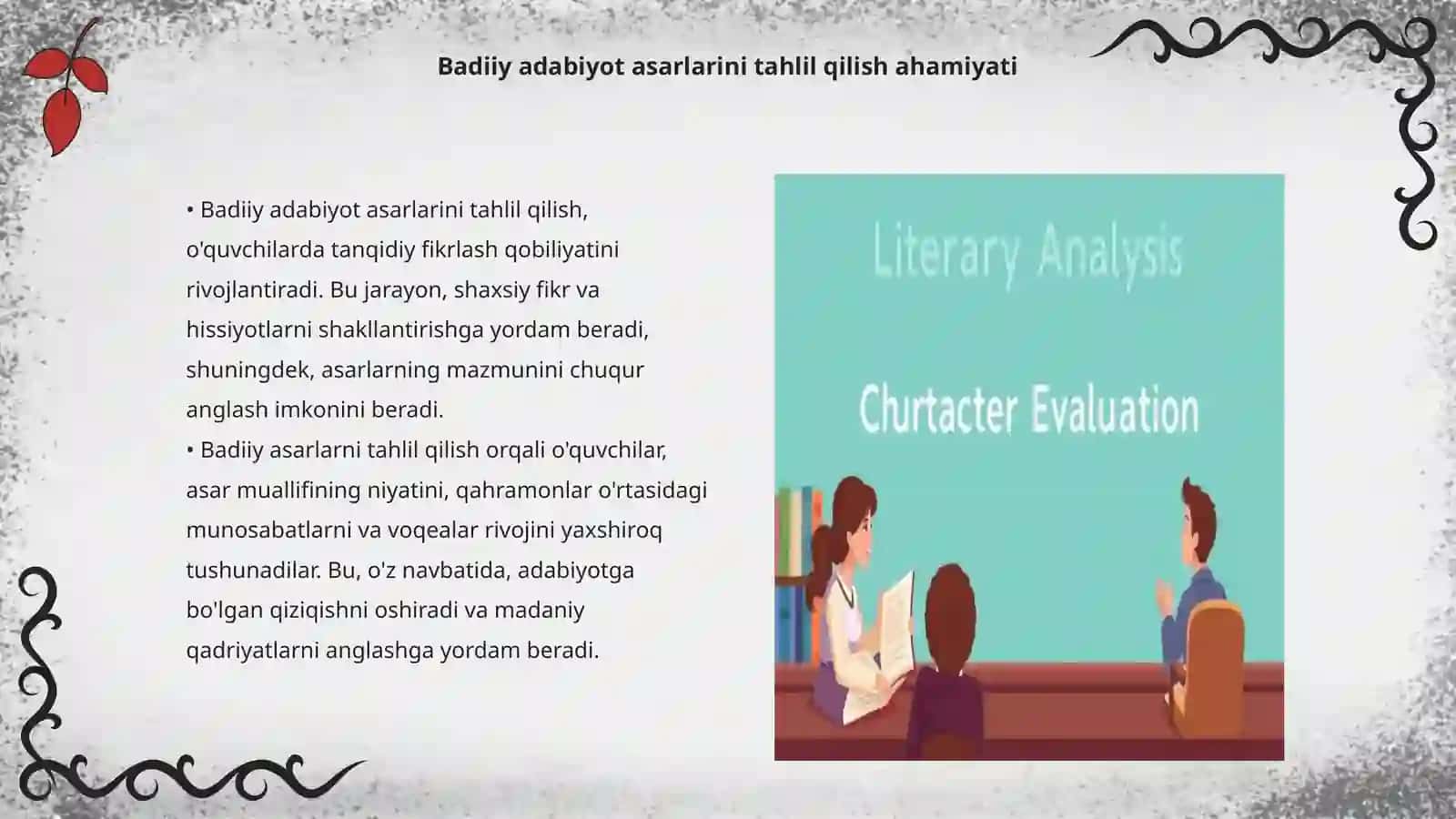 Badiiy adabiyot asarlarini tahlil qilish ahamiyati

• Badiiy adabiyot asarlarini tahlil qilish, o'quvchilarda tanqidiy fikrlash qobiliyatini rivojlantiradi. Bu jarayon, shaxsiy fikr va hissiyotlarni shakllantirishga yordam beradi, shuningdek, asarlarning mazmunini chuqur anglash imkonini beradi.
• Badiiy asarlarni tahlil qilish orqali o'quvchilar, asar muallifining niyatini, qahramonlar o'rtasidagi munosabatlarni va voqealar rivojini yaxshiroq tushunadilar. Bu, o'z navbatida, adabiyotga bo'lgan qiziqishni oshiradi va madaniy qadriyatlarni anglashga yordam beradi.

Literary Analysis

Churtacter Evaluation